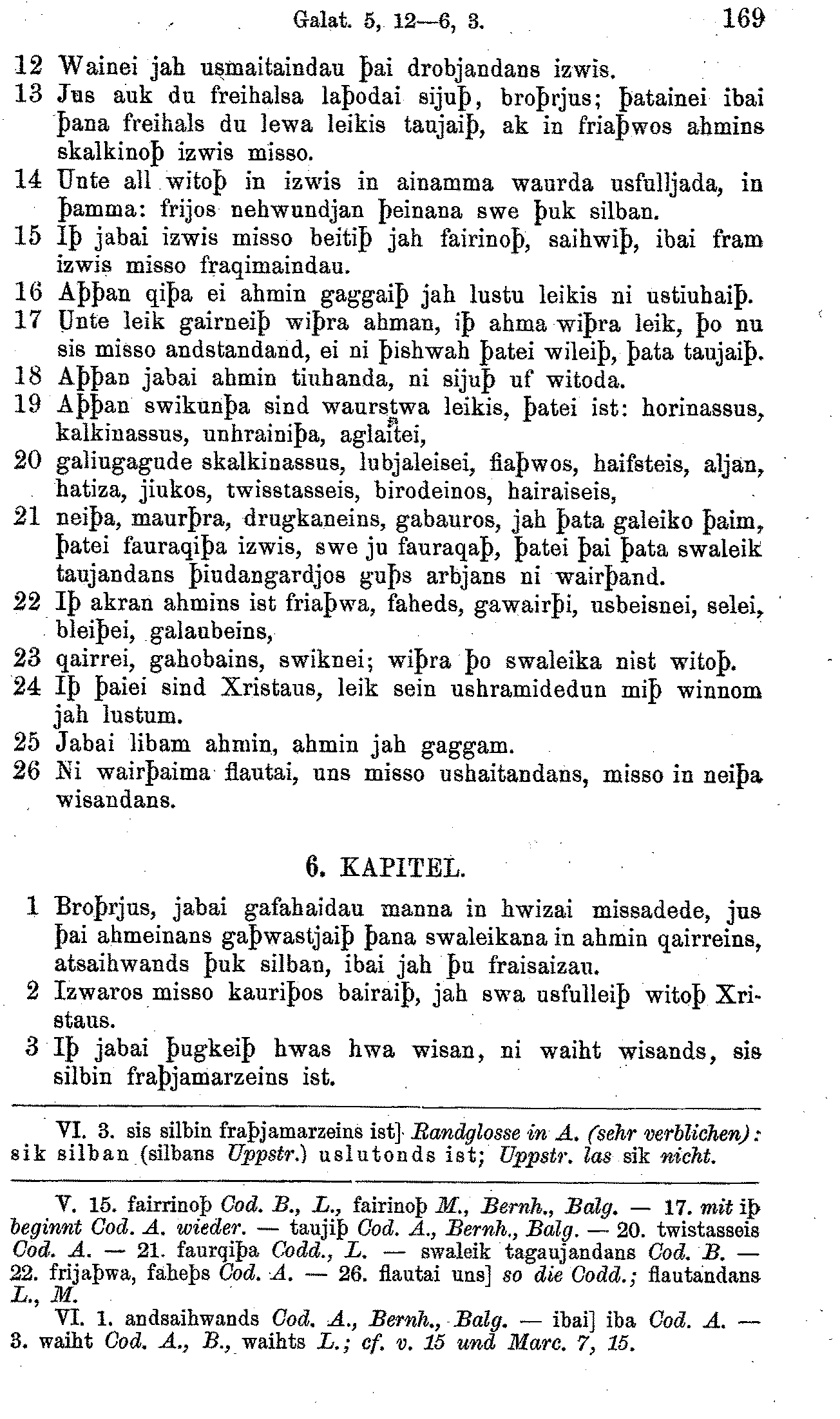 Galat. 5, 12—6, 3. 169

12 Wainei jah usmaitaindau þai drobjandans izwis.
13 Jus auk du freihalsa laþodai sijuþ, broþrjus; þatainei ibai þana freihals du lewa leikis taujaiþ, ak in friaþwos ahmins skalkinoþ izwis misso.
14 Unte all witoþ in izwis in ainamma waurda usfulljada, in þamma: frijos nehwundjan þeinana swe þuk silban.
15 Iþ jabai izwis misso beitiþ jah fairinoþ, saihwiþ, ibai fram izwis misso fraqimaindau.
16 Aþþan qiþa ei ahmin gaggaiþ jah lustu leikis ni ustiuhaiþ.
17 Unte leik gairneiþ wiþra ahman, iþ ahma wiþra leik, þo nu sis misso andstandand, ei ni þishwah þatei wileiþ, þata taujaiþ.
18 Aþþan jabai ahmin tiuhanda, ni sijuþ uf witoda.
19 Aþþan swikunþa sind waurstwa leikis, þatei ist: horinassus, kalkinassus, unhrainiþa, aglaitei,
20 galiugagude skalkinassus, lubjaleisei, fiaþwos, haifsteis, aljan, hatiza, jiukos, twisstasseis, birodeinos, hairaiseis,
21 neiþa, maurþra, drugkaneins, gabauros, jah þata galeiko þaim, þatei fauraqiþa izwis, swe ju fauraqaþ, þatei þai þata swaleik taujandans þiudangardjos guþs arbjans ni wairþand.
22 Iþ akran ahmins ist friaþwa, faheds, gawairþi, usbeisnei, selei, bleiþei, galaubeins,
23 qairrei, gahobains, swiknei; wiþra þo swaleika nist witoþ.
24 Iþ þaiei sind Xristaus, leik sein ushramidedun miþ winnom jah lustum.
25 Jabai libam ahmin, ahmin jah gaggam.
26 Ni wairþaima flautai, uns misso ushaitandans, misso in neiþa wisandans.

6. KAPITEL.

1 Broþrjus, jabai gafahaidau manna in hwizai missadede, jus þai ahmeinans gaþwastjaiþ þana swaleikana in ahmin qairreins, atsaihwands þuk silban, ibai jah þu fraisaizau.
2 Izwaros misso kauriþos bairaiþ, jah swa usfulleiþ witoþ Xristaus.
3 Iþ jabai þugkeiþ hwas hwa wisan, ni waiht wisands, sis silbin fraþjamarzeins ist.

VI. 3. sis silbin fraþjamarzeins ist] Randglosse in A. (sehr verblichen): sik silban (silbans Uppstr.) uslutonds ist; Uppstr. las sik nicht.

V. 15. fairrinoþ Cod. B., L., fairinoþ M., Bernh., Balg. — 17. mit iþ beginnt Cod. A. wieder. — taujiþ Cod. A., Bernh., Balg. — 20. twistasseis Cod. A. — 21. faurqiþa Codd., L. — swaleik tagaujandans Cod. B. — 22. frijaþwa, faheþs Cod. A. — 26. flautai uns] so die Codd.; flautandans L., M.
VI. 1. andsaihwands Cod. A., Bernh., Balg. — ibai] iba Cod. A. — 3. waiht Cod. A., B., waihts L.; cf. v. 15 und Marc. 7, 15.